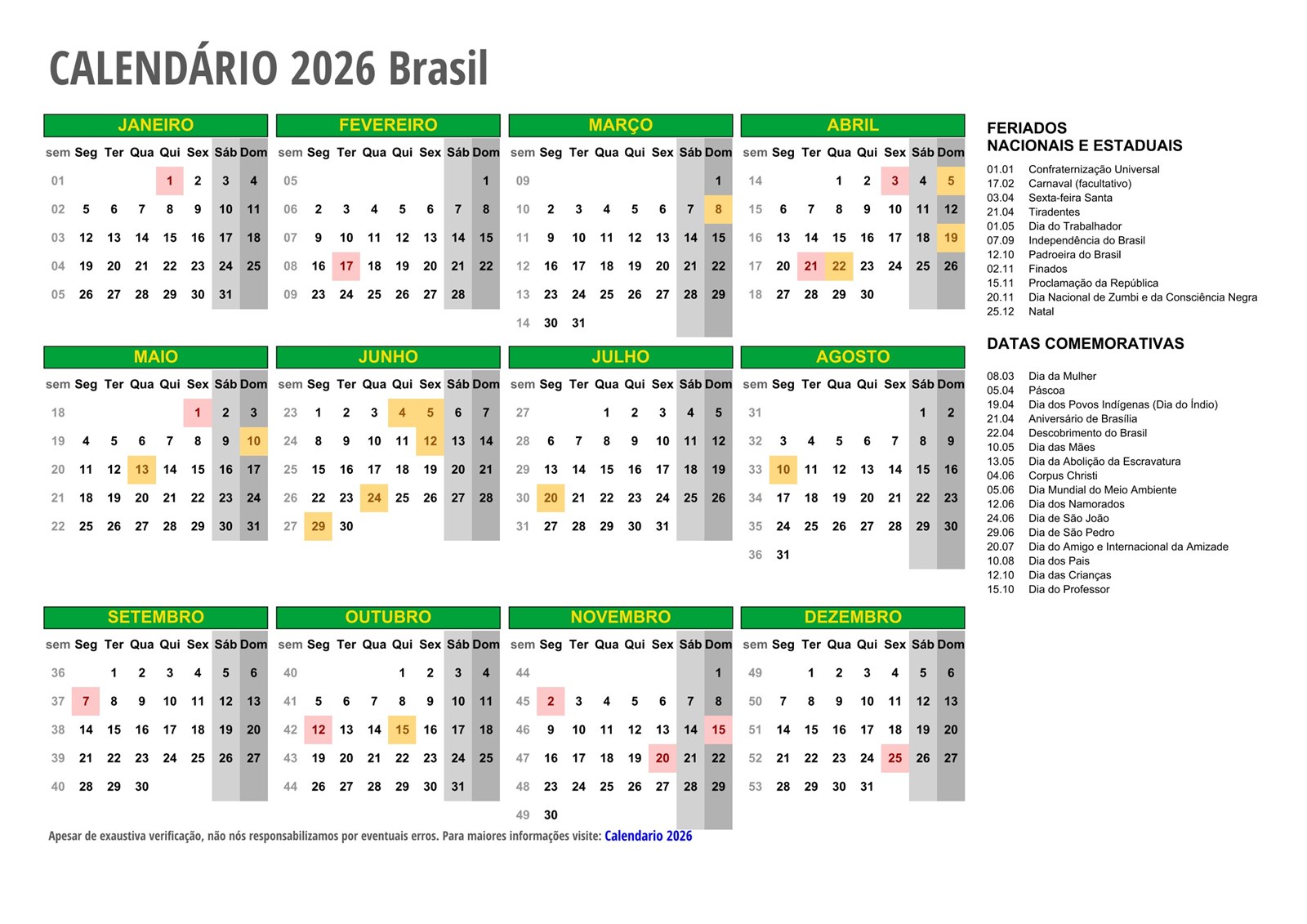 CALENDÁRIO 2026 Brasil

JANEIRO

| sem | Seg | Ter | Qua | Qui | Sex | Sáb | Dom |
|---|---|---|---|---|---|---|---|
| 01 | | | | 1 | 2 | 3 | 4 |
| 02 | 5 | 6 | 7 | 8 | 9 | 10 | 11 |
| 03 | 12 | 13 | 14 | 15 | 16 | 17 | 18 |
| 04 | 19 | 20 | 21 | 22 | 23 | 24 | 25 |
| 05 | 26 | 27 | 28 | 29 | 30 | 31 | |

FEVEREIRO

| sem | Seg | Ter | Qua | Qui | Sex | Sáb | Dom |
|---|---|---|---|---|---|---|---|
| 05 | | | | | | | 1 |
| 06 | 2 | 3 | 4 | 5 | 6 | 7 | 8 |
| 07 | 9 | 10 | 11 | 12 | 13 | 14 | 15 |
| 08 | 16 | 17 | 18 | 19 | 20 | 21 | 22 |
| 09 | 23 | 24 | 25 | 26 | 27 | 28 | |

MARÇO

| sem | Seg | Ter | Qua | Qui | Sex | Sáb | Dom |
|---|---|---|---|---|---|---|---|
| 09 | | | | | | | 1 |
| 10 | 2 | 3 | 4 | 5 | 6 | 7 | 8 |
| 11 | 9 | 10 | 11 | 12 | 13 | 14 | 15 |
| 12 | 16 | 17 | 18 | 19 | 20 | 21 | 22 |
| 13 | 23 | 24 | 25 | 26 | 27 | 28 | 29 |
| 14 | 30 | 31 | | | | | |

ABRIL

| sem | Seg | Ter | Qua | Qui | Sex | Sáb | Dom |
|---|---|---|---|---|---|---|---|
| 14 | | | 1 | 2 | 3 | 4 | 5 |
| 15 | 6 | 7 | 8 | 9 | 10 | 11 | 12 |
| 16 | 13 | 14 | 15 | 16 | 17 | 18 | 19 |
| 17 | 20 | 21 | 22 | 23 | 24 | 25 | 26 |
| 18 | 27 | 28 | 29 | 30 | | | |

MAIO

| sem | Seg | Ter | Qua | Qui | Sex | Sáb | Dom |
|---|---|---|---|---|---|---|---|
| 18 | | | | | 1 | 2 | 3 |
| 19 | 4 | 5 | 6 | 7 | 8 | 9 | 10 |
| 20 | 11 | 12 | 13 | 14 | 15 | 16 | 17 |
| 21 | 18 | 19 | 20 | 21 | 22 | 23 | 24 |
| 22 | 25 | 26 | 27 | 28 | 29 | 30 | 31 |

JUNHO

| sem | Seg | Ter | Qua | Qui | Sex | Sáb | Dom |
|---|---|---|---|---|---|---|---|
| 23 | 1 | 2 | 3 | 4 | 5 | 6 | 7 |
| 24 | 8 | 9 | 10 | 11 | 12 | 13 | 14 |
| 25 | 15 | 16 | 17 | 18 | 19 | 20 | 21 |
| 26 | 22 | 23 | 24 | 25 | 26 | 27 | 28 |
| 27 | 29 | 30 | | | | | |

JULHO

| sem | Seg | Ter | Qua | Qui | Sex | Sáb | Dom |
|---|---|---|---|---|---|---|---|
| 27 | | | 1 | 2 | 3 | 4 | 5 |
| 28 | 6 | 7 | 8 | 9 | 10 | 11 | 12 |
| 29 | 13 | 14 | 15 | 16 | 17 | 18 | 19 |
| 30 | 20 | 21 | 22 | 23 | 24 | 25 | 26 |
| 31 | 27 | 28 | 29 | 30 | 31 | | |

AGOSTO

| sem | Seg | Ter | Qua | Qui | Sex | Sáb | Dom |
|---|---|---|---|---|---|---|---|
| 31 | | | | | | 1 | 2 |
| 32 | 3 | 4 | 5 | 6 | 7 | 8 | 9 |
| 33 | 10 | 11 | 12 | 13 | 14 | 15 | 16 |
| 34 | 17 | 18 | 19 | 20 | 21 | 22 | 23 |
| 35 | 24 | 25 | 26 | 27 | 28 | 29 | 30 |
| 36 | 31 | | | | | | |

SETEMBRO

| sem | Seg | Ter | Qua | Qui | Sex | Sáb | Dom |
|---|---|---|---|---|---|---|---|
| 36 | | 1 | 2 | 3 | 4 | 5 | 6 |
| 37 | 7 | 8 | 9 | 10 | 11 | 12 | 13 |
| 38 | 14 | 15 | 16 | 17 | 18 | 19 | 20 |
| 39 | 21 | 22 | 23 | 24 | 25 | 26 | 27 |
| 40 | 28 | 29 | 30 | | | | |

OUTUBRO

| sem | Seg | Ter | Qua | Qui | Sex | Sáb | Dom |
|---|---|---|---|---|---|---|---|
| 40 | | | | 1 | 2 | 3 | 4 |
| 41 | 5 | 6 | 7 | 8 | 9 | 10 | 11 |
| 42 | 12 | 13 | 14 | 15 | 16 | 17 | 18 |
| 43 | 19 | 20 | 21 | 22 | 23 | 24 | 25 |
| 44 | 26 | 27 | 28 | 29 | 30 | 31 | |

NOVEMBRO

| sem | Seg | Ter | Qua | Qui | Sex | Sáb | Dom |
|---|---|---|---|---|---|---|---|
| 44 | | | | | | | 1 |
| 45 | 2 | 3 | 4 | 5 | 6 | 7 | 8 |
| 46 | 9 | 10 | 11 | 12 | 13 | 14 | 15 |
| 47 | 16 | 17 | 18 | 19 | 20 | 21 | 22 |
| 48 | 23 | 24 | 25 | 26 | 27 | 28 | 29 |
| 49 | 30 | | | | | | |

DEZEMBRO

| sem | Seg | Ter | Qua | Qui | Sex | Sáb | Dom |
|---|---|---|---|---|---|---|---|
| 49 | | 1 | 2 | 3 | 4 | 5 | 6 |
| 50 | 7 | 8 | 9 | 10 | 11 | 12 | 13 |
| 51 | 14 | 15 | 16 | 17 | 18 | 19 | 20 |
| 52 | 21 | 22 | 23 | 24 | 25 | 26 | 27 |
| 53 | 28 | 29 | 30 | 31 | | | |

Apesar de exaustiva verificação, não nós responsabilizamos por eventuais erros. Para maiores informações visite: Calendario 2026

FERIADOS
NACIONAIS E ESTADUAIS

01.01 Confraternização Universal
17.02 Carnaval (facultativo)
03.04 Sexta-feira Santa
21.04 Tiradentes
01.05 Dia do Trabalhador
07.09 Independência do Brasil
12.10 Padroeira do Brasil
02.11 Finados
15.11 Proclamação da República
20.11 Dia Nacional de Zumbi e da Consciência Negra
25.12 Natal

DATAS COMEMORATIVAS

08.03 Dia da Mulher
05.04 Páscoa
19.04 Dia dos Povos Indígenas (Dia do Índio)
21.04 Aniversário de Brasília
22.04 Descobrimento do Brasil
10.05 Dia das Mães
13.05 Dia da Abolição da Escravatura
04.06 Corpus Christi
05.06 Dia Mundial do Meio Ambiente
12.06 Dia dos Namorados
24.06 Dia de São João
29.06 Dia de São Pedro
20.07 Dia do Amigo e Internacional da Amizade
10.08 Dia dos Pais
12.10 Dia das Crianças
15.10 Dia do Professor